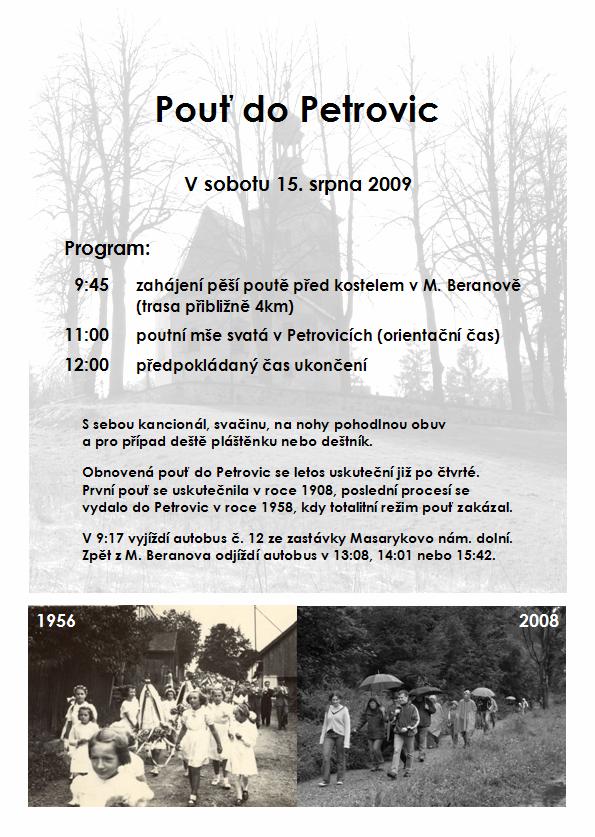 Pouť do Petrovic

V sobotu 15. srpna 2009

Program:

9:45 zahájení pěší poutě před kostelem v M. Beranově (trasa přibližně 4km)

11:00 poutní mše svatá v Petrovicích (orientační čas)

12:00 předpokládaný čas ukončení

S sebou kancionál, svačinu, na nohy pohodlnou obuv a pro případ deště pláštěnku nebo deštník.

Obnovená pouť do Petrovic se letos uskuteční již po čtvrté. První pouť se uskutečnila v roce 1908, poslední procesí se vydalo do Petrovic v roce 1958, kdy totalitní režim pouť zakázal.

V 9:17 vyjíždí autobus č. 12 ze zastávky Masarykovo nám. dolní. Zpět z M. Beranova odjíždí autobus v 13:08, 14:01 nebo 15:42.

1956

2008